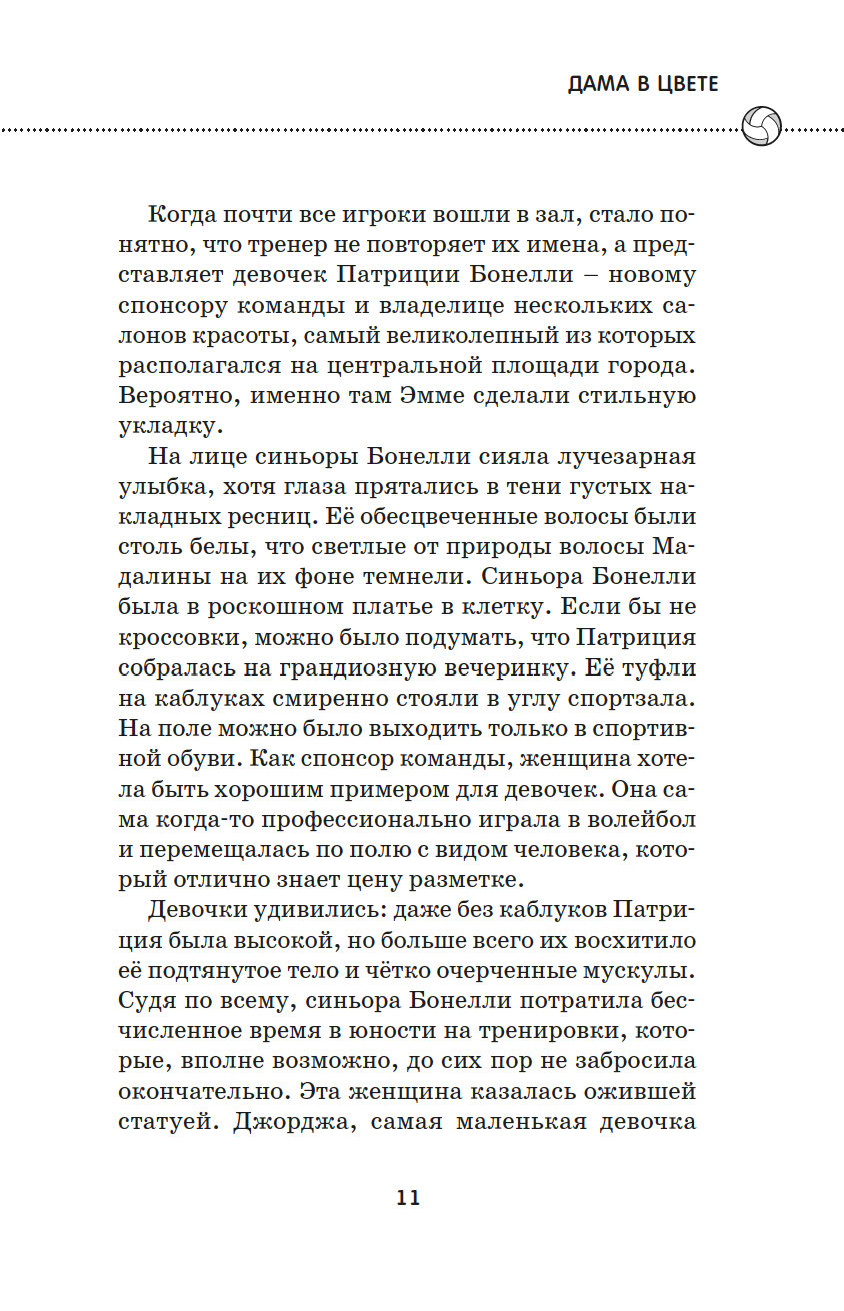 ДАМА В ЦВЕТЕ

Когда почти все игроки вошли в зал, стало понятно, что тренер не повторяет их имена, а представляет девочек Патриции Бонелли – новому спонсору команды и владелице нескольких салонов красоты, самый великолепный из которых располагался на центральной площади города. Вероятно, именно там Эмме сделали стильную укладку.

На лице синьоры Бонелли сияла лучезарная улыбка, хотя глаза прятались в тени густых накладных ресниц. Её обесцвеченные волосы были столь белы, что светлые от природы волосы Мадалины на их фоне темнели. Синьора Бонелли была в роскошном платье в клетку. Если бы не кроссовки, можно было подумать, что Патриция собралась на грандиозную вечеринку. Её туфли на каблуках смиренно стояли в углу спортзала. На поле можно было выходить только в спортивной обуви. Как спонсор команды, женщина хотела быть хорошим примером для девочек. Она сама когда-то профессионально играла в волейбол и перемещалась по полю с видом человека, который отлично знает цену разметке.

Девочки удивились: даже без каблуков Патриция была высокой, но больше всего их восхитило её подтянутое тело и чётко очерченные мускулы. Судя по всему, синьора Бонелли потратила бесчисленное время в юности на тренировки, которые, вполне возможно, до сих пор не забросила окончательно. Эта женщина казалась ожившей статуей. Джорджа, самая маленькая девочка

11